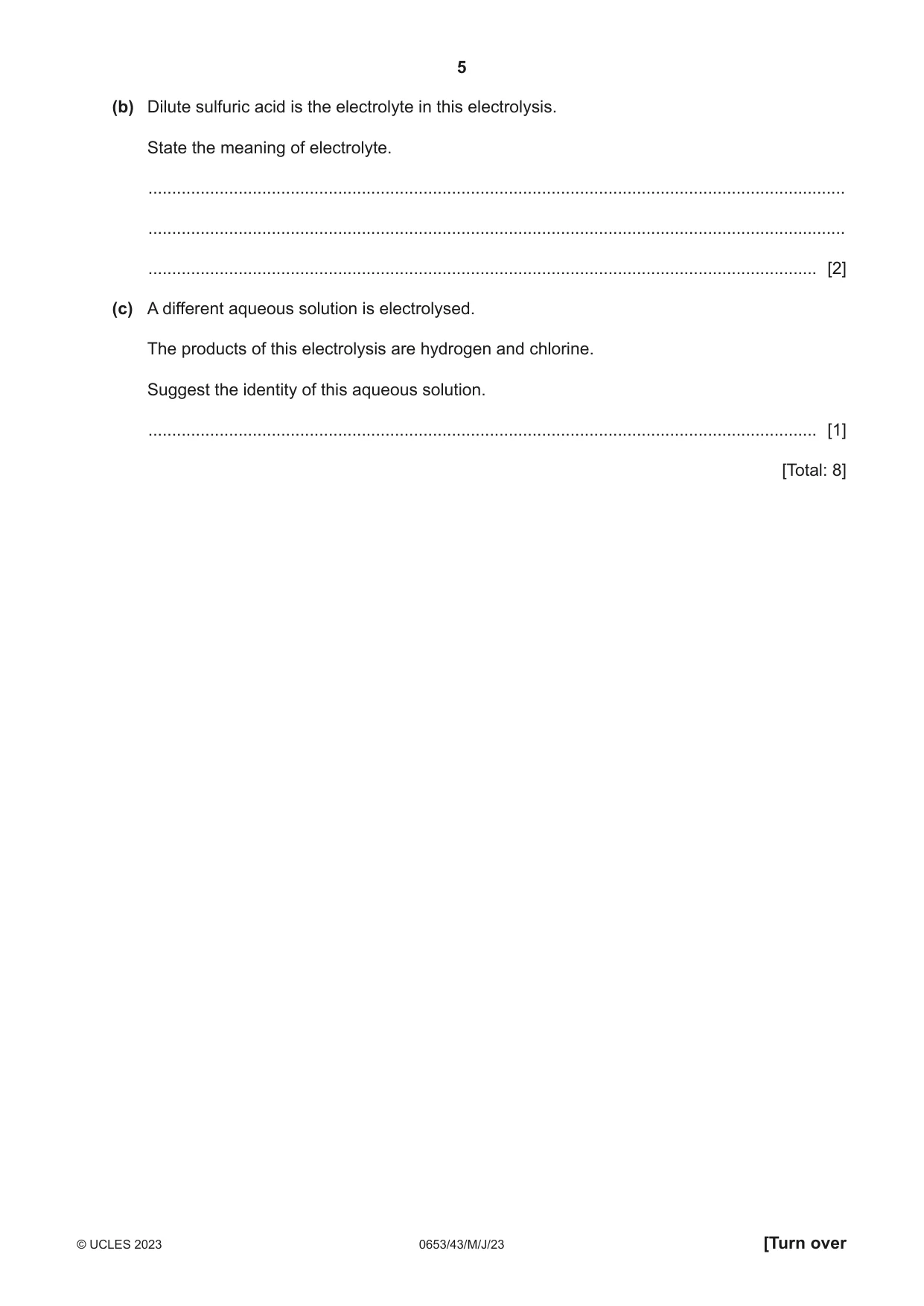 5

(b) Dilute sulfuric acid is the electrolyte in this electrolysis.

State the meaning of electrolyte.

____

____

____ [2]

(c) A different aqueous solution is electrolysed.

The products of this electrolysis are hydrogen and chlorine.

Suggest the identity of this aqueous solution.

____ [1]

[Total: 8]

© UCLES 2023 0653/43/M/J/23 [Turn over